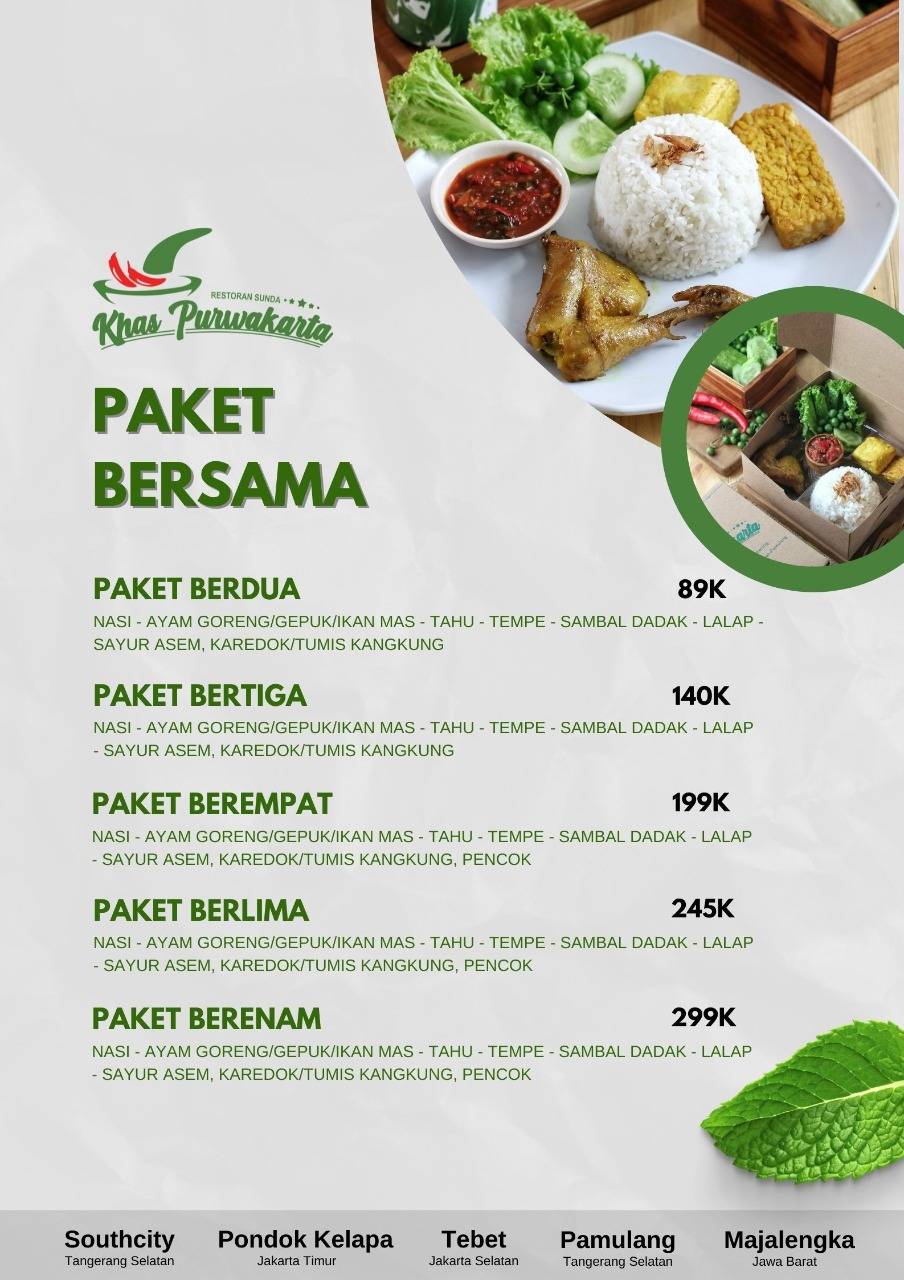 RESTORAN SUNDA
Khas Purwakarta

PAKET BERSAMA

PAKET BERDUA 89K
NASI - AYAM GORENG/GEPUK/IKAN MAS - TAHU - TEMPE - SAMBAL DADAK - LALAP - SAYUR ASEM, KAREDOK/TUMIS KANGKUNG

PAKET BERTIGA 140K
NASI - AYAM GORENG/GEPUK/IKAN MAS - TAHU - TEMPE - SAMBAL DADAK - LALAP - SAYUR ASEM, KAREDOK/TUMIS KANGKUNG

PAKET BEREMPAT 199K
NASI - AYAM GORENG/GEPUK/IKAN MAS - TAHU - TEMPE - SAMBAL DADAK - LALAP - SAYUR ASEM, KAREDOK/TUMIS KANGKUNG, PENCOK

PAKET BERLIMA 245K
NASI - AYAM GORENG/GEPUK/IKAN MAS - TAHU - TEMPE - SAMBAL DADAK - LALAP - SAYUR ASEM, KAREDOK/TUMIS KANGKUNG, PENCOK

PAKET BERENAM 299K
NASI - AYAM GORENG/GEPUK/IKAN MAS - TAHU - TEMPE - SAMBAL DADAK - LALAP - SAYUR ASEM, KAREDOK/TUMIS KANGKUNG, PENCOK

Southcity
Tangerang Selatan
Pondok Kelapa
Jakarta Timur
Tebet
Jakarta Selatan
Pamulang
Tangerang Selatan
Majalengka
Jawa Barat